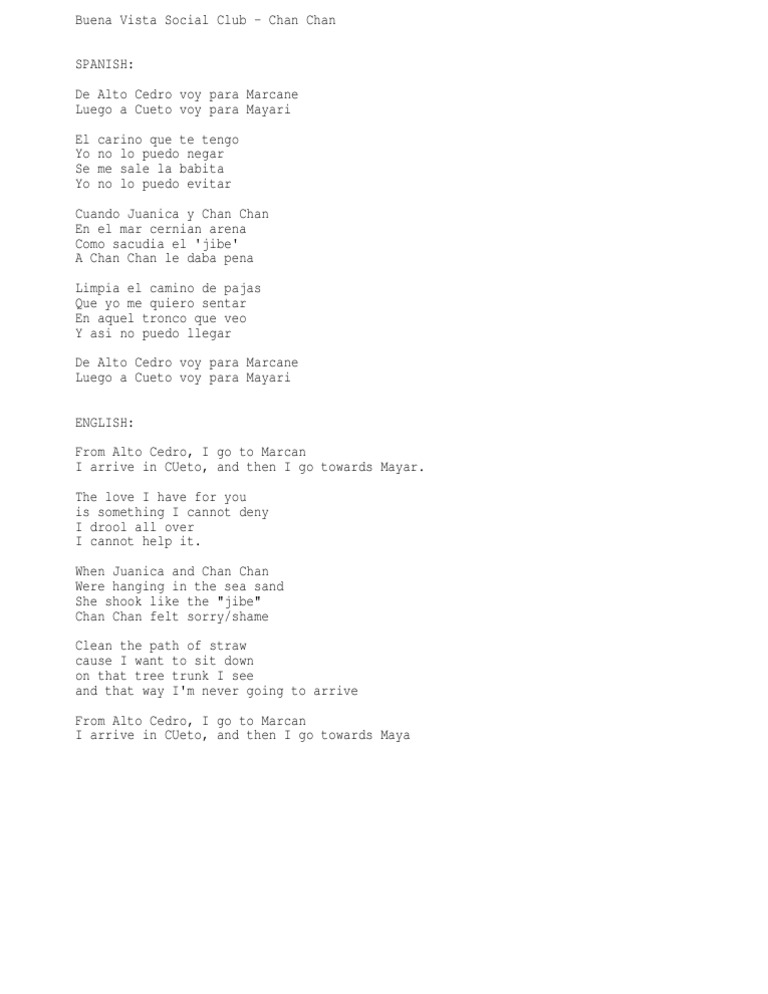 Buena Vista Social Club - Chan Chan

SPANISH:

De Alto Cedro voy para Marcane
Luego a Cueto voy para Mayari

El carino que te tengo
Yo no lo puedo negar
Se me sale la babita
Yo no lo puedo evitar

Cuando Juanica y Chan Chan
En el mar cernian arena
Como sacudia el 'jibe'
A Chan Chan le daba pena

Limpia el camino de pajas
Que yo me quiero sentar
En aquel tronco que veo
Y asi no puedo llegar

De Alto Cedro voy para Marcane
Luego a Cueto voy para Mayari

ENGLISH:

From Alto Cedro, I go to Marcan
I arrive in CUeto, and then I go towards Mayar.

The love I have for you
is something I cannot deny
I drool all over
I cannot help it.

When Juanica and Chan Chan
Were hanging in the sea sand
She shook like the "jibe"
Chan Chan felt sorry/shame

Clean the path of straw
cause I want to sit down
on that tree trunk I see
and that way I'm never going to arrive

From Alto Cedro, I go to Marcan
I arrive in CUeto, and then I go towards Maya